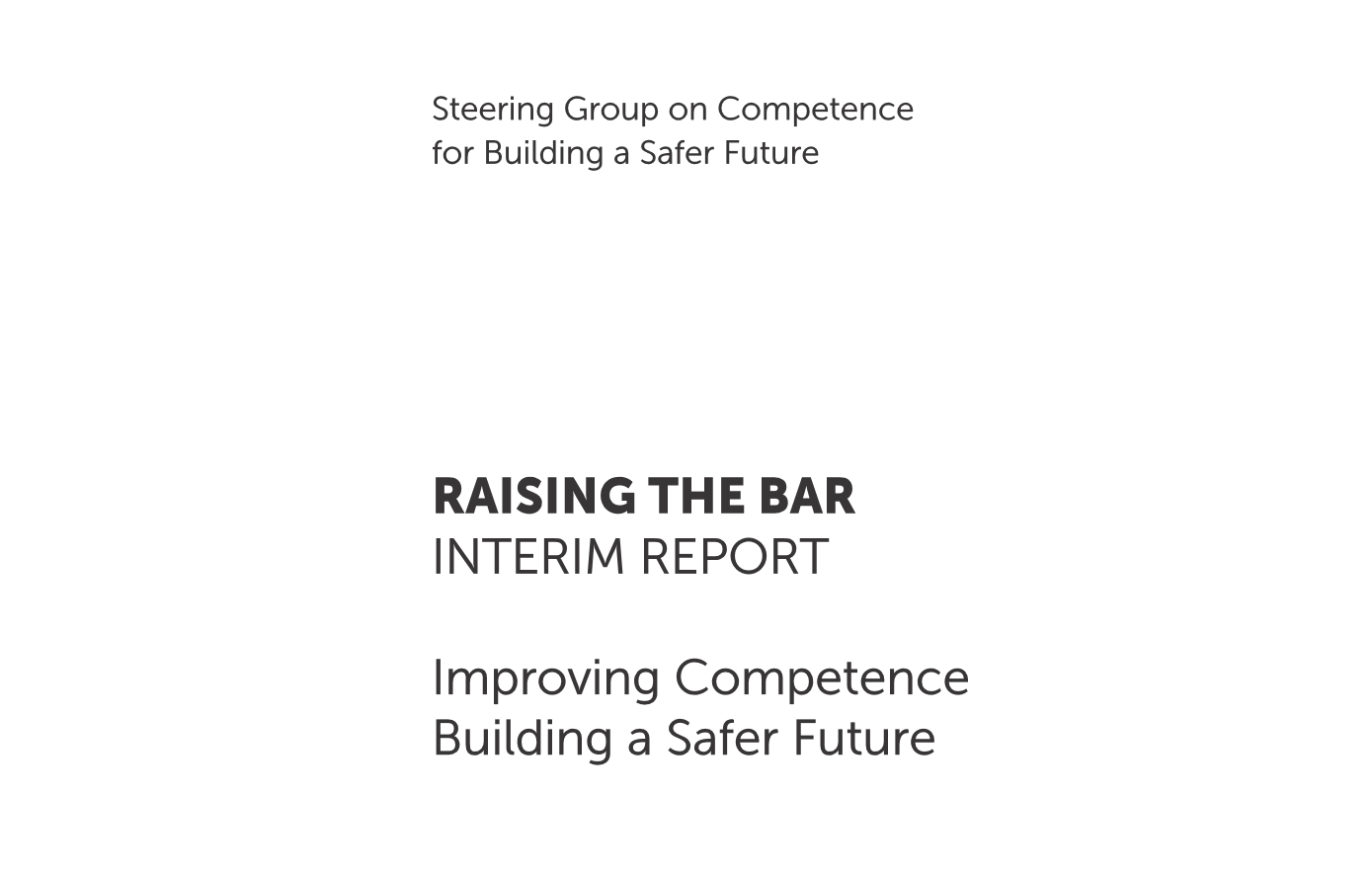 Steering Group on Competence for Building a Safer Future

RAISING THE BAR
INTERIM REPORT

Improving Competence
Building a Safer Future